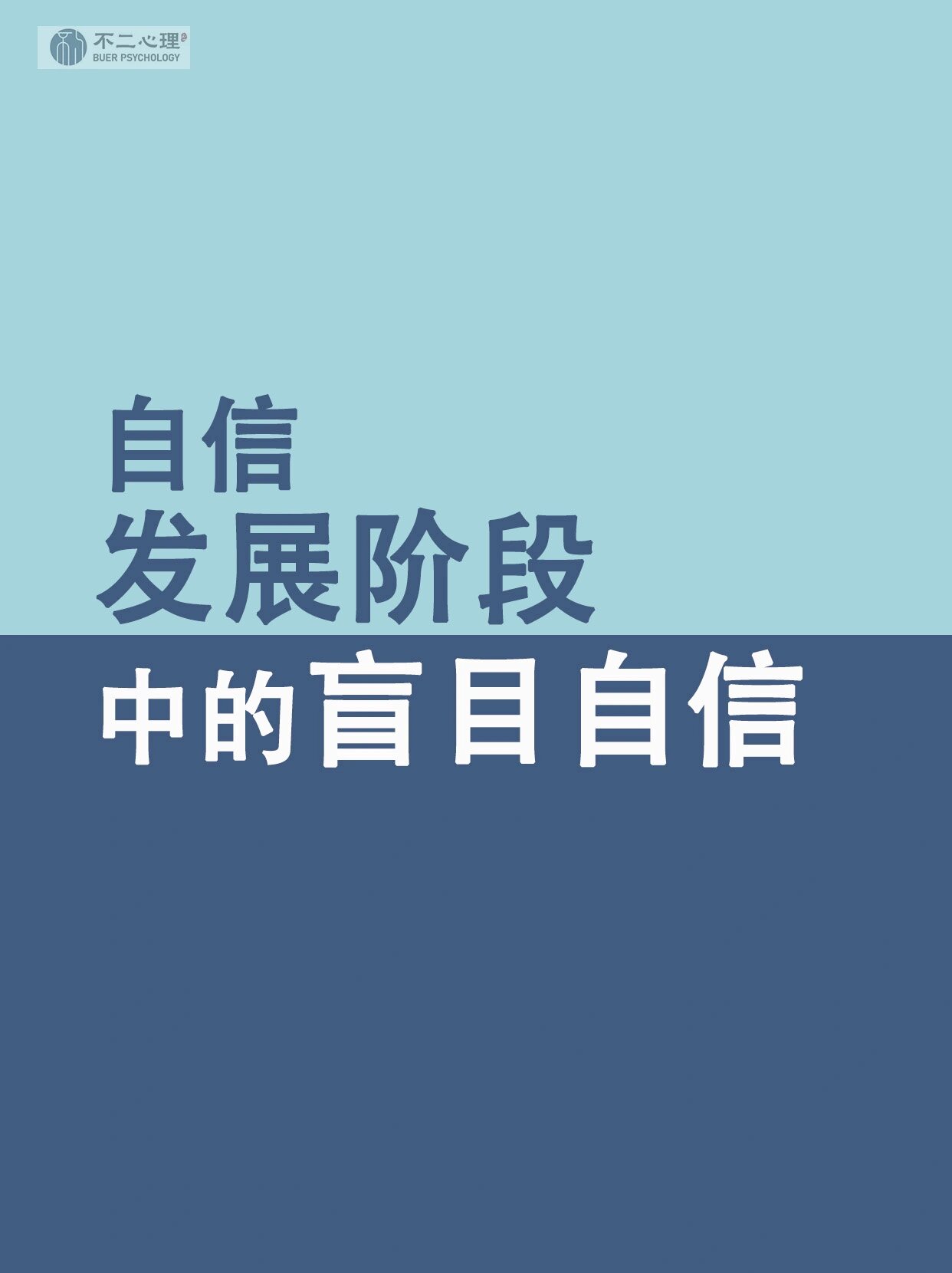 不二心理
BUER PSYCHOLOGY

自信
发展阶段
中的盲目自信